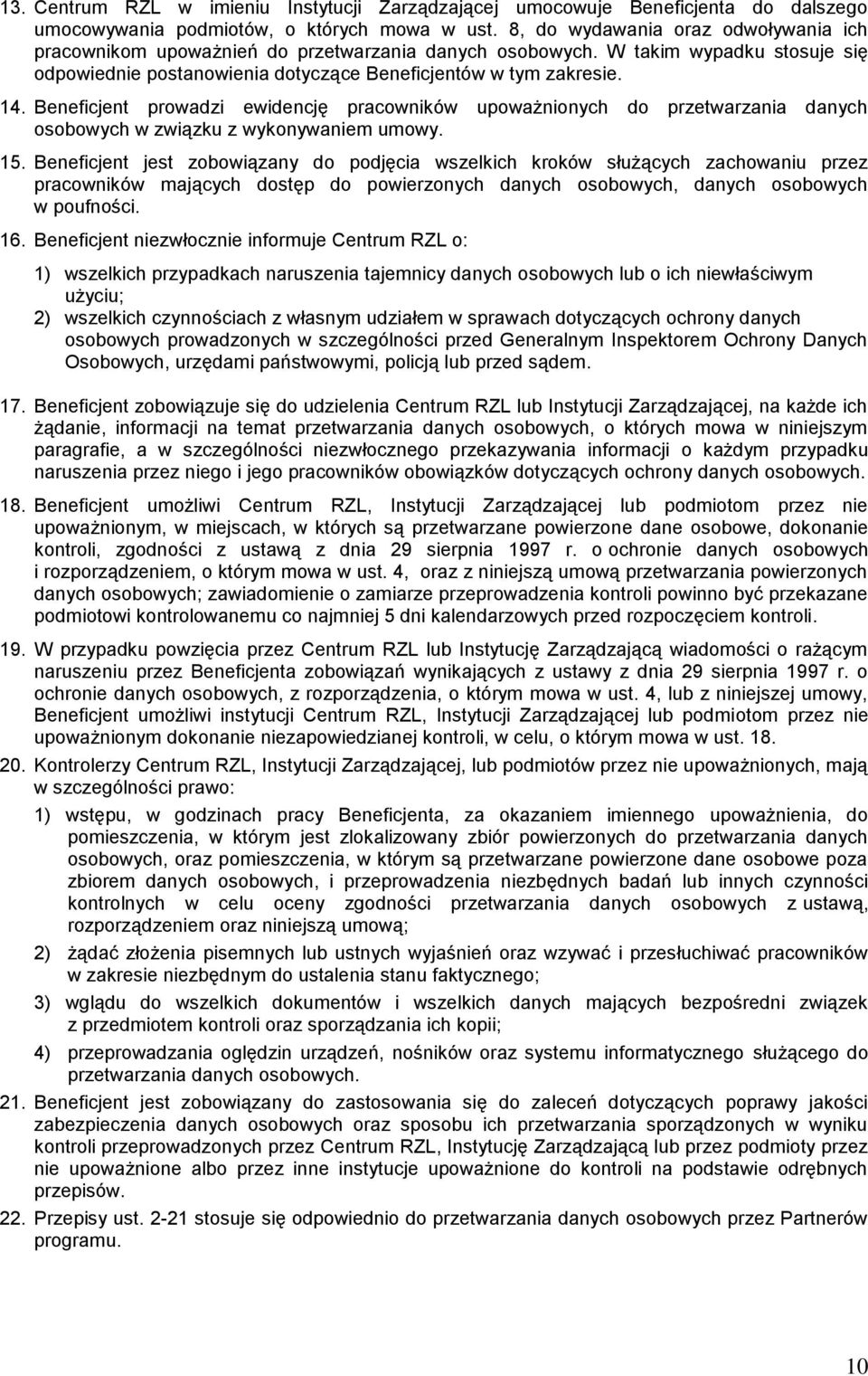 13. Centrum RZL w imieniu Instytucji Zarządzającej umocowuje Beneficjenta do dalszego umocowywania podmiotów, o których mowa w ust. 8, do wydawania oraz odwoływania ich pracownikom upoważnień do przetwarzania danych osobowych. W takim wypadku stosuje się odpowiednie postanowienia dotyczące Beneficjentów w tym zakresie.

14. Beneficjent prowadzi ewidencję pracowników upoważnionych do przetwarzania danych osobowych w związku z wykonywaniem umowy.

15. Beneficjent jest zobowiązany do podjęcia wszelkich kroków służących zachowaniu przez pracowników mających dostęp do powierzonych danych osobowych, danych osobowych w poufności.

16. Beneficjent niezwłocznie informuje Centrum RZL o:

1) wszelkich przypadkach naruszenia tajemnicy danych osobowych lub o ich niewłaściwym użyciu;
2) wszelkich czynnościach z własnym udziałem w sprawach dotyczących ochrony danych osobowych prowadzonych w szczególności przed Generalnym Inspektorem Ochrony Danych Osobowych, urzędami państwowymi, policją lub przed sądem.

17. Beneficjent zobowiązuje się do udzielenia Centrum RZL lub Instytucji Zarządzającej, na każde ich żądanie, informacji na temat przetwarzania danych osobowych, o których mowa w niniejszym paragrafie, a w szczególności niezwłocznego przekazywania informacji o każdym przypadku naruszenia przez niego i jego pracowników obowiązków dotyczących ochrony danych osobowych.

18. Beneficjent umożliwi Centrum RZL, Instytucji Zarządzającej lub podmiotom przez nie upoważnionym, w miejscach, w których są przetwarzane powierzone dane osobowe, dokonanie kontroli, zgodności z ustawą z dnia 29 sierpnia 1997 r. o ochronie danych osobowych i rozporządzeniem, o którym mowa w ust. 4, oraz z niniejszą umową przetwarzania powierzonych danych osobowych; zawiadomienie o zamiarze przeprowadzenia kontroli powinno być przekazane podmiotowi kontrolowanemu co najmniej 5 dni kalendarzowych przed rozpoczęciem kontroli.

19. W przypadku powzięcia przez Centrum RZL lub Instytucję Zarządzającą wiadomości o rażącym naruszeniu przez Beneficjenta zobowiązań wynikających z ustawy z dnia 29 sierpnia 1997 r. o ochronie danych osobowych, z rozporządzenia, o którym mowa w ust. 4, lub z niniejszej umowy, Beneficjent umożliwi instytucji Centrum RZL, Instytucji Zarządzającej lub podmiotom przez nie upoważnionym dokonanie niezapowiedzianej kontroli, w celu, o którym mowa w ust. 18.

20. Kontrolerzy Centrum RZL, Instytucji Zarządzającej, lub podmiotów przez nie upoważnionych, mają w szczególności prawo:

1) wstępu, w godzinach pracy Beneficjenta, za okazaniem imiennego upoważnienia, do pomieszczenia, w którym jest zlokalizowany zbiór powierzonych do przetwarzania danych osobowych, oraz pomieszczenia, w którym są przetwarzane powierzone dane osobowe poza zbiorem danych osobowych, i przeprowadzenia niezbędnych badań lub innych czynności kontrolnych w celu oceny zgodności przetwarzania danych osobowych z ustawą, rozporządzeniem oraz niniejszą umową;

2) żądać złożenia pisemnych lub ustnych wyjaśnień oraz wzywać i przesłuchiwać pracowników w zakresie niezbędnym do ustalenia stanu faktycznego;

3) wglądu do wszelkich dokumentów i wszelkich danych mających bezpośredni związek z przedmiotem kontroli oraz sporządzania ich kopii;

4) przeprowadzania oględzin urządzeń, nośników oraz systemu informatycznego służącego do przetwarzania danych osobowych.

21. Beneficjent jest zobowiązany do zastosowania się do zaleceń dotyczących poprawy jakości zabezpieczenia danych osobowych oraz sposobu ich przetwarzania sporządzonych w wyniku kontroli przeprowadzonych przez Centrum RZL, Instytucję Zarządzającą lub przez podmioty przez nie upoważnione albo przez inne instytucje upoważnione do kontroli na podstawie odrębnych przepisów.

22. Przepisy ust. 2-21 stosuje się odpowiednio do przetwarzania danych osobowych przez Partnerów programu.

10